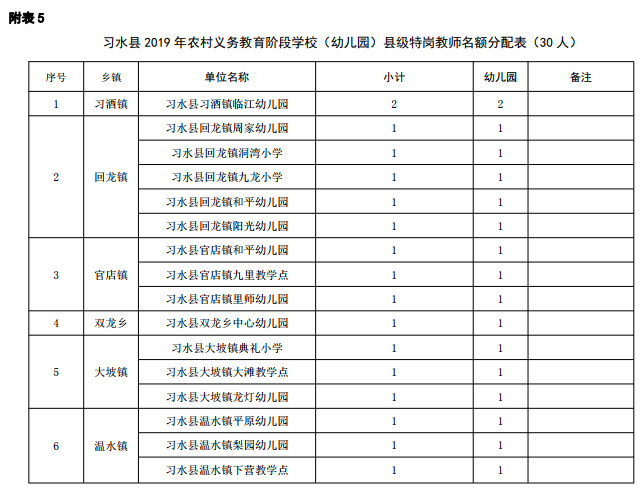 附表 5

习水县 2019 年农村义务教育阶段学校（幼儿园）县级特岗教师名额分配表（30 人）

| 序号 | 乡镇 | 单位名称 | 小计 | 幼儿园 | 备注 |
|---|---|---|---|---|---|
| 1 | 习酒镇 | 习水县习酒镇临江幼儿园 | 2 | 2 | |
| 2 | 回龙镇 | 习水县回龙镇周家幼儿园 | 1 | 1 | |
| | | 习水县回龙镇洞湾小学 | 1 | 1 | |
| | | 习水县回龙镇九龙小学 | 1 | 1 | |
| | | 习水县回龙镇和平幼儿园 | 1 | 1 | |
| | | 习水县回龙镇阳光幼儿园 | 1 | 1 | |
| 3 | 官店镇 | 习水县官店镇和平幼儿园 | 1 | 1 | |
| | | 习水县官店镇九里教学点 | 1 | 1 | |
| | | 习水县官店镇里师幼儿园 | 1 | 1 | |
| 4 | 双龙乡 | 习水县双龙乡中心幼儿园 | 1 | 1 | |
| 5 | 大坡镇 | 习水县大坡镇典礼小学 | 1 | 1 | |
| | | 习水县大坡镇大滩教学点 | 1 | 1 | |
| | | 习水县大坡镇龙灯幼儿园 | 1 | 1 | |
| 6 | 温水镇 | 习水县温水镇平原幼儿园 | 1 | 1 | |
| | | 习水县温水镇梨园幼儿园 | 1 | 1 | |
| | | 习水县温水镇下营教学点 | 1 | 1 | |